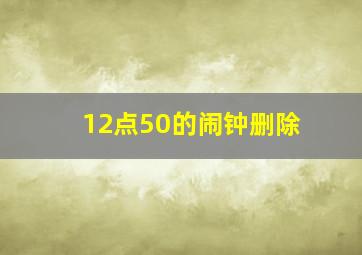 12点50的闹钟删除